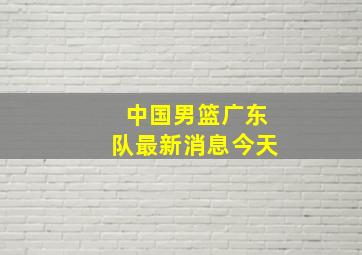 中国男篮广东队最新消息今天